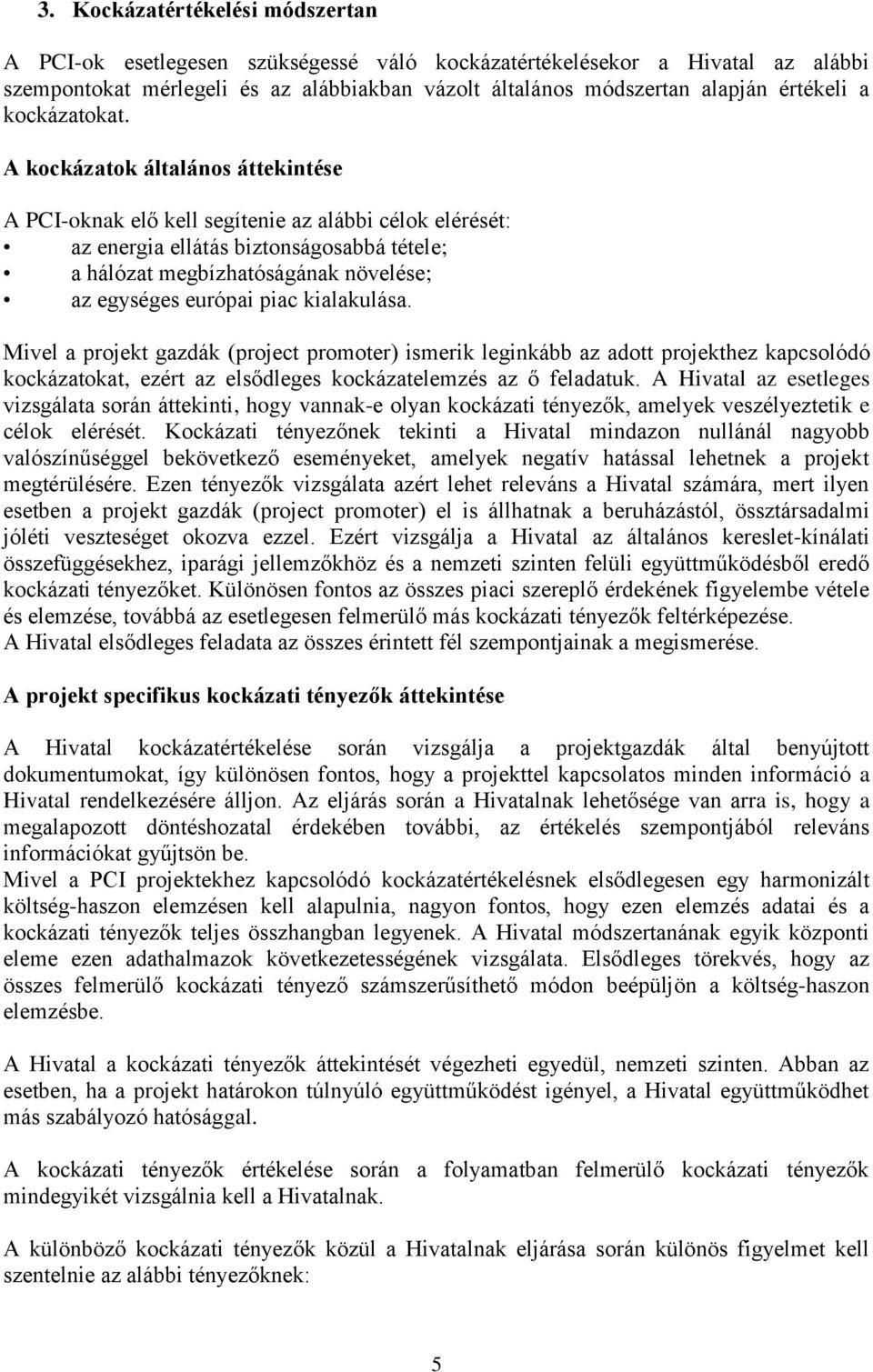 3. Kockázatértékelési módszertan

A PCI-ok esetlegesen szükségessé váló kockázatértékelésekor a Hivatal az alábbi szempontokat mérlegeli és az alábbiakban vázolt általános módszertan alapján értékeli a kockázatokat.

A kockázatok általános áttekintése

A PCI-oknak elő kell segítenie az alábbi célok elérését:
• az energia ellátás biztonságosabbá tétele;
• a hálózat megbízhatóságának növelése;
• az egységes európai piac kialakulása.

Mivel a projekt gazdák (project promoter) ismerik leginkább az adott projekthez kapcsolódó kockázatokat, ezért az elsődleges kockázatelemzés az ő feladatuk. A Hivatal az esetleges vizsgálata során áttekinti, hogy vannak-e olyan kockázati tényezők, amelyek veszélyeztetik e célok elérését. Kockázati tényezőnek tekinti a Hivatal mindazon nullánál nagyobb valószínűséggel bekövetkező eseményeket, amelyek negatív hatással lehetnek a projekt megtérülésére. Ezen tényezők vizsgálata azért lehet releváns a Hivatal számára, mert ilyen esetben a projekt gazdák (project promoter) el is állhatnak a beruházástól, össztársadalmi jóléti veszteséget okozva ezzel. Ezért vizsgálja a Hivatal az általános kereslet-kínálati összefüggésekhez, iparági jellemzőkhöz és a nemzeti szinten felüli együttműködésből eredő kockázati tényezőket. Különösen fontos az összes piaci szereplő érdekének figyelembe vétele és elemzése, továbbá az esetlegesen felmerülő más kockázati tényezők feltérképezése. A Hivatal elsődleges feladata az összes érintett fél szempontjainak a megismerése.

A projekt specifikus kockázati tényezők áttekintése

A Hivatal kockázatértékelése során vizsgálja a projektgazdák által benyújtott dokumentumokat, így különösen fontos, hogy a projekttel kapcsolatos minden információ a Hivatal rendelkezésére álljon. Az eljárás során a Hivatalnak lehetősége van arra is, hogy a megalapozott döntéshozatal érdekében további, az értékelés szempontjából releváns információkat gyűjtsön be.
Mivel a PCI projektekhez kapcsolódó kockázatértékelésnek elsődlegesen egy harmonizált költség-haszon elemzésen kell alapulnia, nagyon fontos, hogy ezen elemzés adatai és a kockázati tényezők teljes összhangban legyenek. A Hivatal módszertanának egyik központi eleme ezen adathalmazok következetességének vizsgálata. Elsődleges törekvés, hogy az összes felmerülő kockázati tényező számszerűsíthető módon beépüljön a költség-haszon elemzésbe.

A Hivatal a kockázati tényezők áttekintését végezheti egyedül, nemzeti szinten. Abban az esetben, ha a projekt határokon túlnyúló együttműködést igényel, a Hivatal együttműködhet más szabályozó hatósággal.

A kockázati tényezők értékelése során a folyamatban felmerülő kockázati tényezők mindegyikét vizsgálnia kell a Hivatalnak.

A különböző kockázati tényezők közül a Hivatalnak eljárása során különös figyelmet kell szentelnie az alábbi tényezőknek:

5